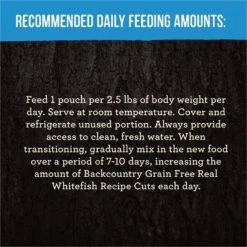 RECOMMENDED DAILY FEEDING AMOUNTS:

Feed 1 pouch per 2.5 lbs of body weight per day. Serve at room temperature. Cover and refrigerate unused portion. Always provide access to clean, fresh water. When transitioning, gradually mix in the new food over a period of 7-10 days, increasing the amount of Backcountry Grain Free Real Whitefish Recipe Cuts each day.